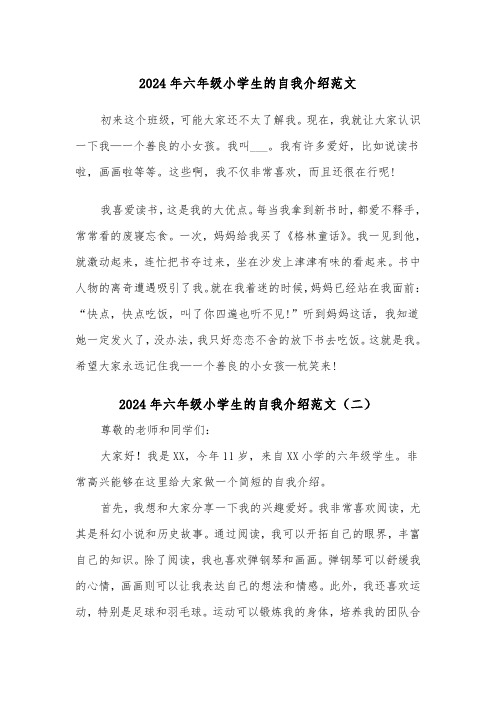 2024年六年级小学生的自我介绍范文

初来这个班级，可能大家还不太了解我。现在，我就让大家认识一下我——一个善良的小女孩。我叫___。我有许多爱好，比如说读书啦，画画啦等等。这些啊，我不仅非常喜欢，而且还很在行呢！

我喜爱读书，这是我的大优点。每当我拿到新书时，都爱不释手，常常看的废寝忘食。一次，妈妈给我买了《格林童话》。我一见到他，就激动起来，连忙把书夺过来，坐在沙发上津津有味的看起来。书中人物的离奇遭遇吸引了我。就在我着迷的时候，妈妈已经站在我面前：“快点，快点吃饭，叫了你四遍也听不见！”听到妈妈这话，我知道她一定发火了，没办法，我只好恋恋不舍的放下书去吃饭。这就是我。希望大家永远记住我——一个善良的小女孩—杭笑来！

2024年六年级小学生的自我介绍范文（二）

尊敬的老师和同学们：

大家好！我是XX，今年11岁，来自XX小学的六年级学生。非常高兴能够在这里给大家做一个简短的自我介绍。

首先，我想和大家分享一下我的兴趣爱好。我非常喜欢阅读，尤其是科幻小说和历史故事。通过阅读，我可以开拓自己的眼界，丰富自己的知识。除了阅读，我也喜欢弹钢琴和画画。弹钢琴可以舒缓我的心情，画画则可以让我表达自己的想法和情感。此外，我还喜欢运动，特别是足球和羽毛球。运动可以锻炼我的身体，培养我的团队合